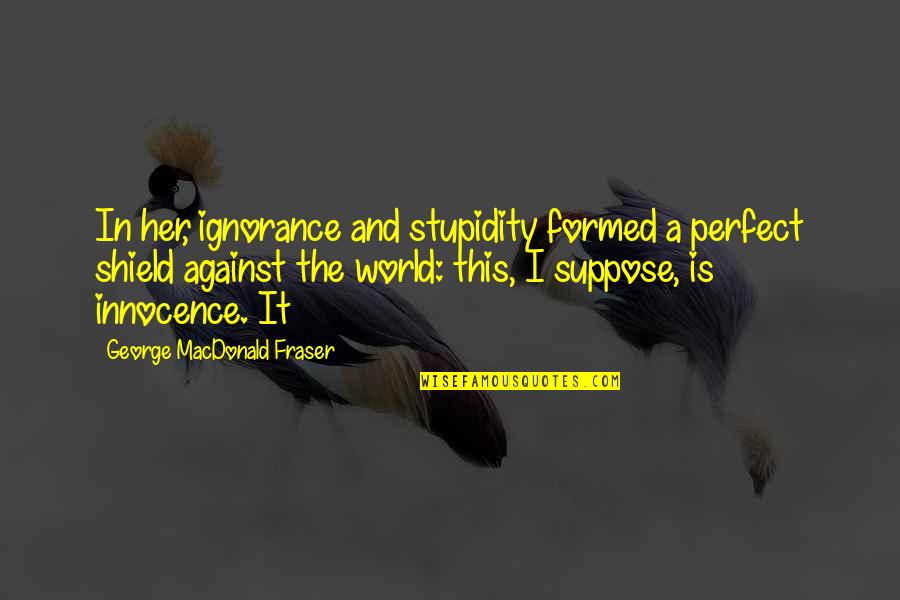 In her, ignorance and stupidity formed a perfect shield against the world: this, I suppose, is innocence. It

George MacDonald Fraser

WISEFAMOUSQUOTES.COM